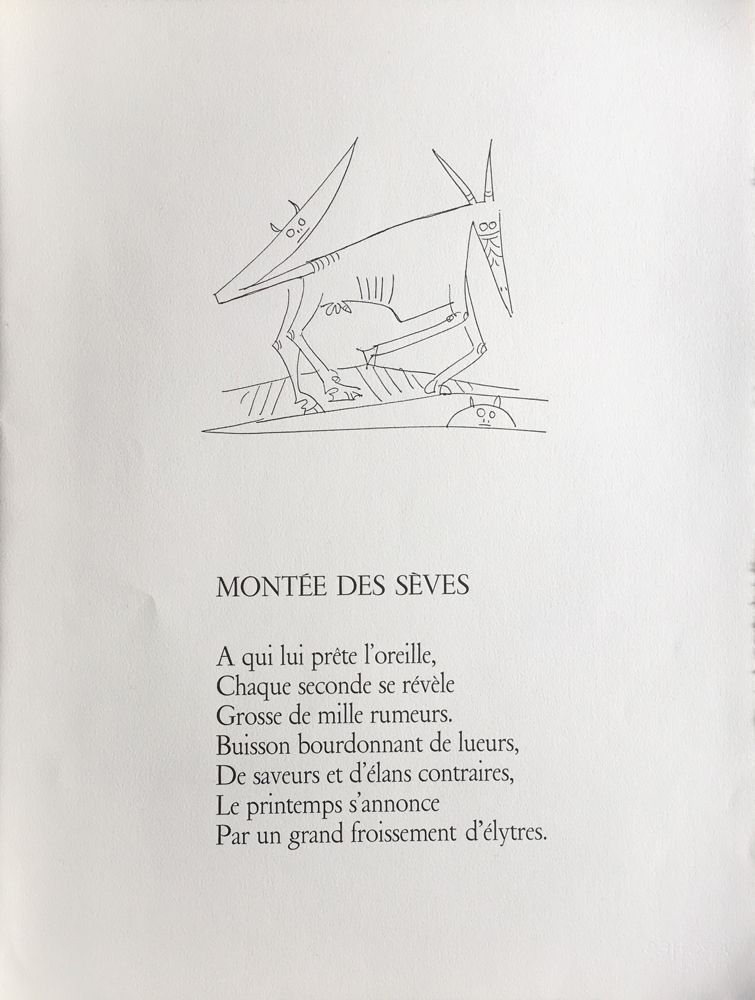 MONTÉE DES SÈVES

A qui lui prête l'oreille,
Chaque seconde se révèle
Grosse de mille rumeurs.
Buisson bourdonnant de lueurs,
De saveurs et d'élans contraires,
Le printemps s'annonce
Par un grand froissement d'élytres.